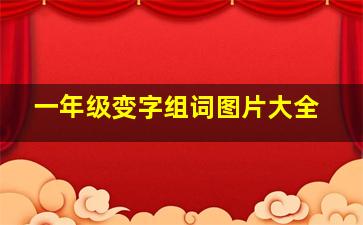 一年级变字组词图片大全